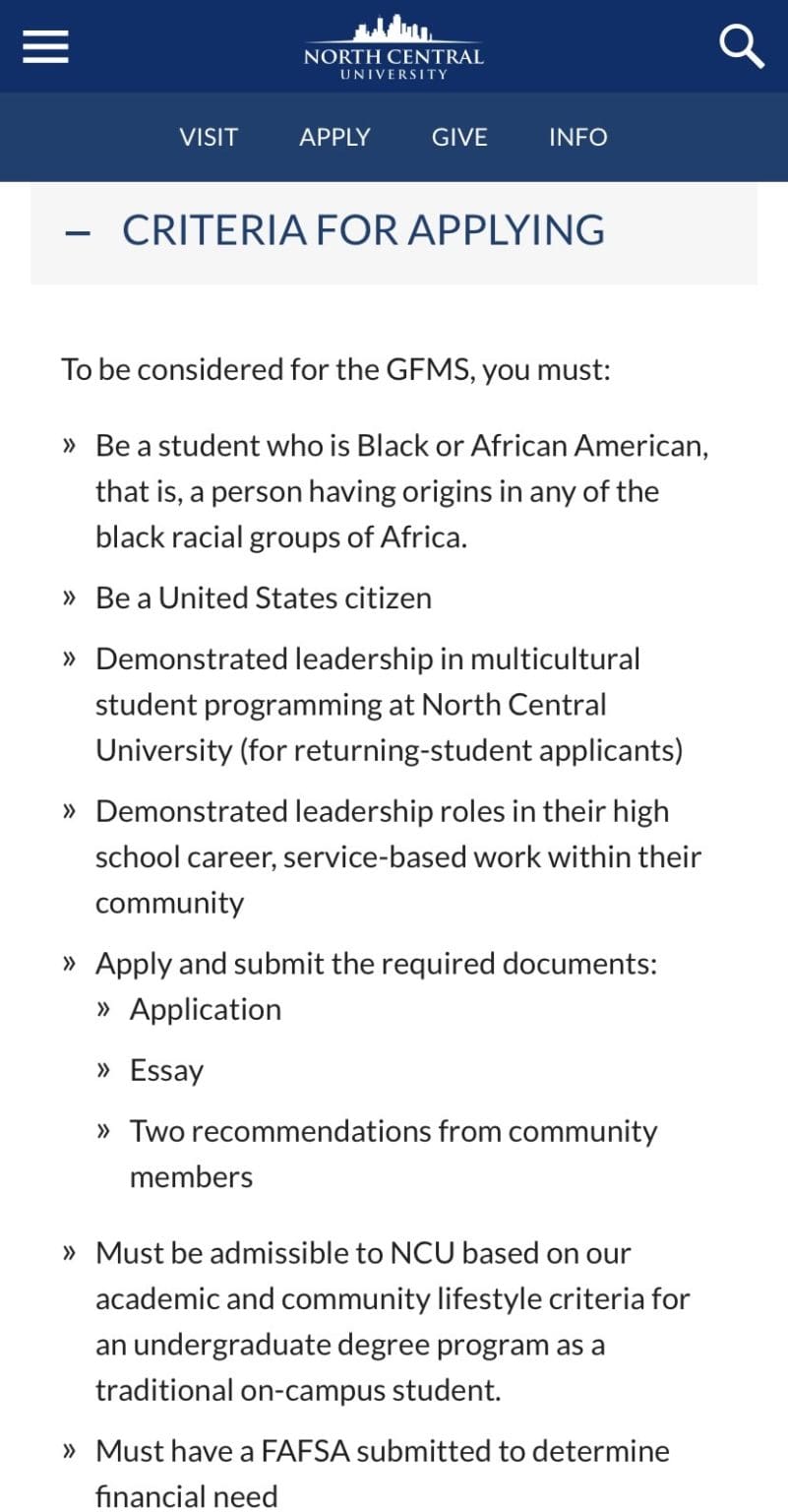 NORTH CENTRAL
UNIVERSITY

VISIT APPLY GIVE INFO

– CRITERIA FOR APPLYING

To be considered for the GFMS, you must:

» Be a student who is Black or African American, that is, a person having origins in any of the black racial groups of Africa.

» Be a United States citizen

» Demonstrated leadership in multicultural student programming at North Central University (for returning-student applicants)

» Demonstrated leadership roles in their high school career, service-based work within their community

» Apply and submit the required documents:
» Application
» Essay
» Two recommendations from community members

» Must be admissible to NCU based on our academic and community lifestyle criteria for an undergraduate degree program as a traditional on-campus student.

» Must have a FAFSA submitted to determine financial need